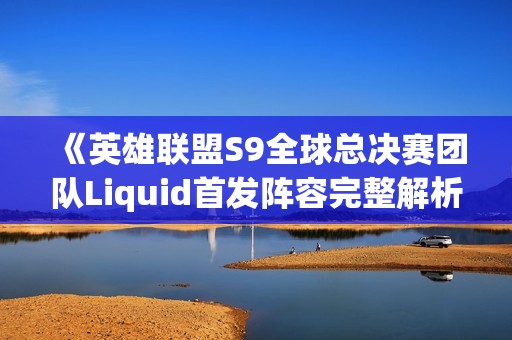 《英雄联盟S9全球总决赛团队Liquid首发阵容完整解析